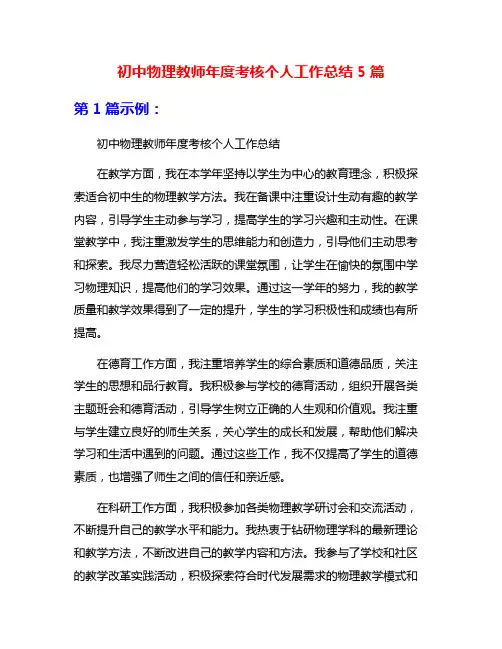 初中物理教师年度考核个人工作总结 5 篇

第 1 篇示例：

初中物理教师年度考核个人工作总结

在教学方面，我在本学年坚持以学生为中心的教育理念，积极探索适合初中生的物理教学方法。我在备课中注重设计生动有趣的教学内容，引导学生主动参与学习，提高学生的学习兴趣和主动性。在课堂教学中，我注重激发学生的思维能力和创造力，引导他们主动思考和探索。我尽力营造轻松活跃的课堂氛围，让学生在愉快的氛围中学习物理知识，提高他们的学习效果。通过这一学年的努力，我的教学质量和教学效果得到了一定的提升，学生的学习积极性和成绩也有所提高。

在德育工作方面，我注重培养学生的综合素质和道德品质，关注学生的思想和品行教育。我积极参与学校的德育活动，组织开展各类主题班会和德育活动，引导学生树立正确的人生观和价值观。我注重与学生建立良好的师生关系，关心学生的成长和发展，帮助他们解决学习和生活中遇到的问题。通过这些工作，我不仅提高了学生的道德素质，也增强了师生之间的信任和亲近感。

在科研工作方面，我积极参加各类物理教学研讨会和交流活动，不断提升自己的教学水平和能力。我热衷于钻研物理学科的最新理论和教学方法，不断改进自己的教学内容和方法。我参与了学校和社区的教学改革实践活动，积极探索符合时代发展需求的物理教学模式和